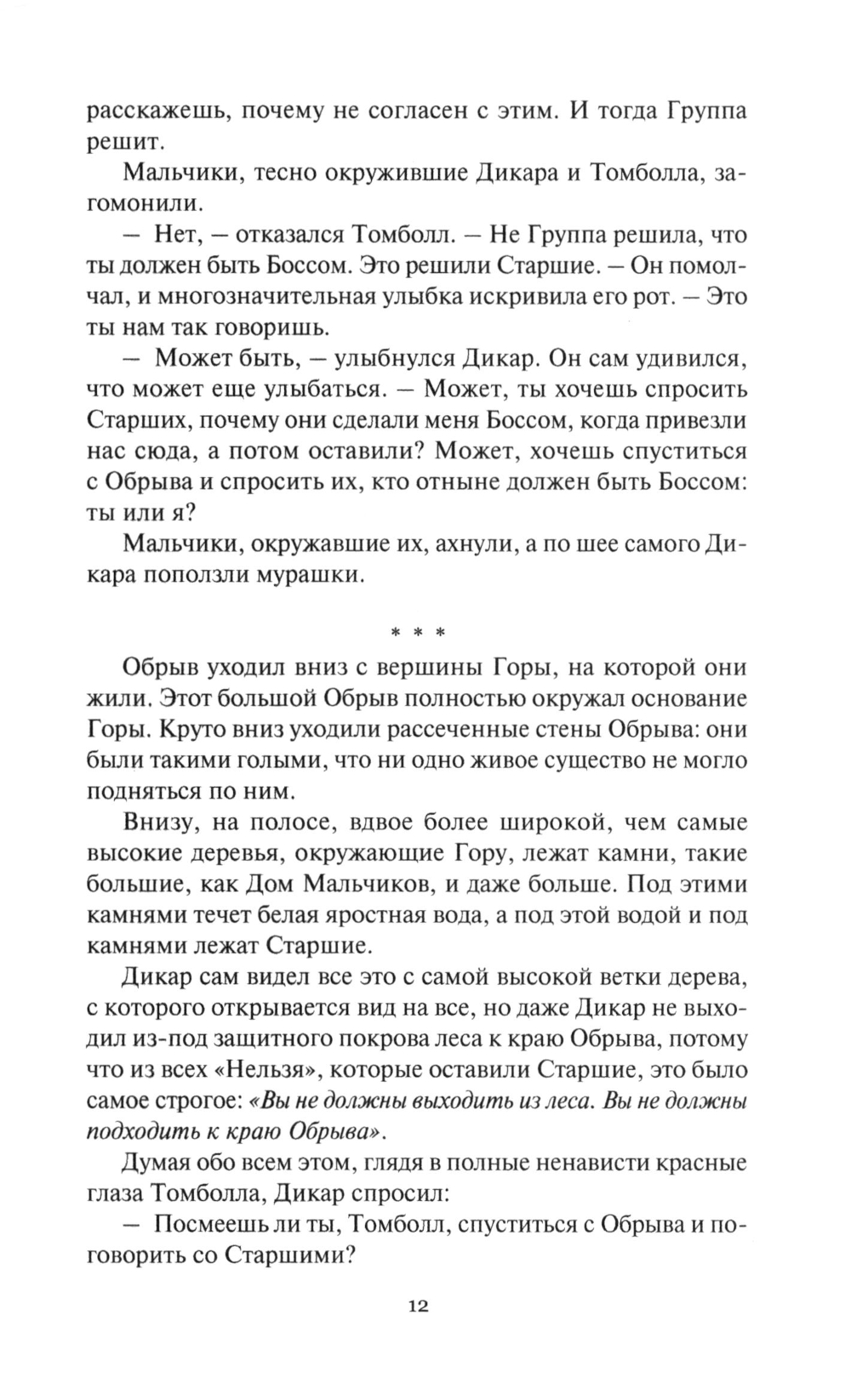 расскажешь, почему не согласен с этим. И тогда Группа решит.

Мальчики, тесно окружившие Дикара и Томболла, загомонили.

— Нет, — отказался Томболл. — Не Группа решила, что ты должен быть Боссом. Это решили Старшие. — Он помолчал, и многозначительная улыбка искривила его рот. — Это ты нам так говоришь.

— Может быть, — улыбнулся Дикар. Он сам удивился, что может еще улыбаться. — Может, ты хочешь спросить Старших, почему они сделали меня Боссом, когда привезли нас сюда, а потом оставили? Может, хочешь спуститься с Обрыва и спросить их, кто отныне должен быть Боссом: ты или я?

Мальчики, окружавшие их, ахнули, а по шее самого Дикара поползли мурашки.

* * *

Обрыв уходил вниз с вершины Горы, на которой они жили. Этот большой Обрыв полностью окружал основание Горы. Круто вниз уходили рассеченные стены Обрыва: они были такими голыми, что ни одно живое существо не могло подняться по ним.

Внизу, на полосе, вдвое более широкой, чем самые высокие деревья, окружающие Гору, лежат камни, такие большие, как Дом Мальчиков, и даже больше. Под этими камнями течет белая яростная вода, а под этой водой и под камнями лежат Старшие.

Дикар сам видел все это с самой высокой ветки дерева, с которого открывается вид на все, но даже Дикар не выходил из-под защитного покрова леса к краю Обрыва, потому что из всех «Нельзя», которые оставили Старшие, это было самое строгое: «Вы не должны выходить из леса. Вы не должны подходить к краю Обрыва».

Думая обо всем этом, глядя в полные ненависти красные глаза Томболла, Дикар спросил:

— Посмеешь ли ты, Томболл, спуститься с Обрыва и поговорить со Старшими?

12